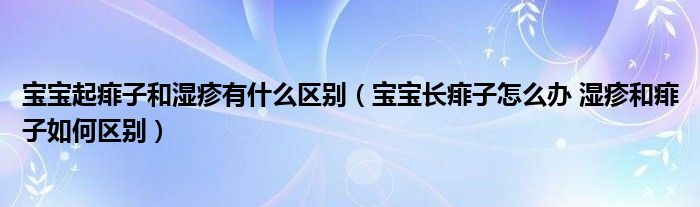 宝宝起痱子和湿疹有什么区别（宝宝长痱子怎么办 湿疹和痱子如何区别）